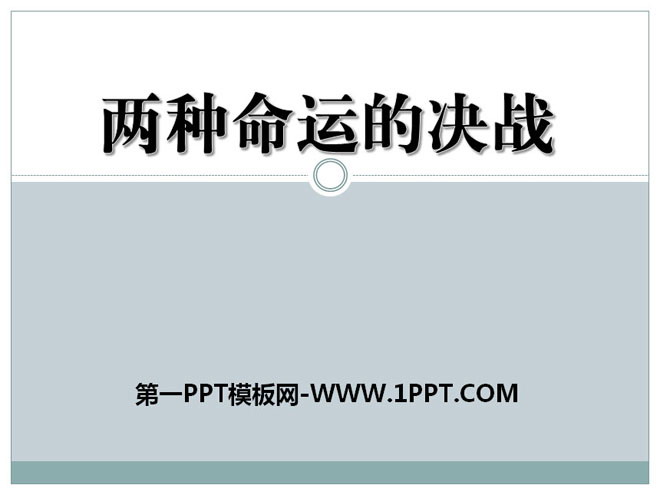 两种命运的决战

第一PPT模板网-WWW.1PPT.COM